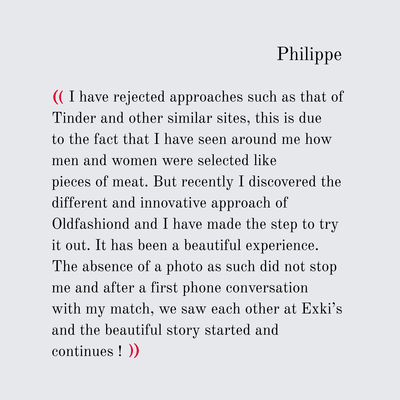 Philippe

(( I have rejected approaches such as that of Tinder and other similar sites, this is due to the fact that I have seen around me how men and women were selected like pieces of meat. But recently I discovered the different and innovative approach of Oldfashiond and I have made the step to try it out. It has been a beautiful experience. The absence of a photo as such did not stop me and after a first phone conversation with my match, we saw each other at Exki's and the beautiful story started and continues ! ))